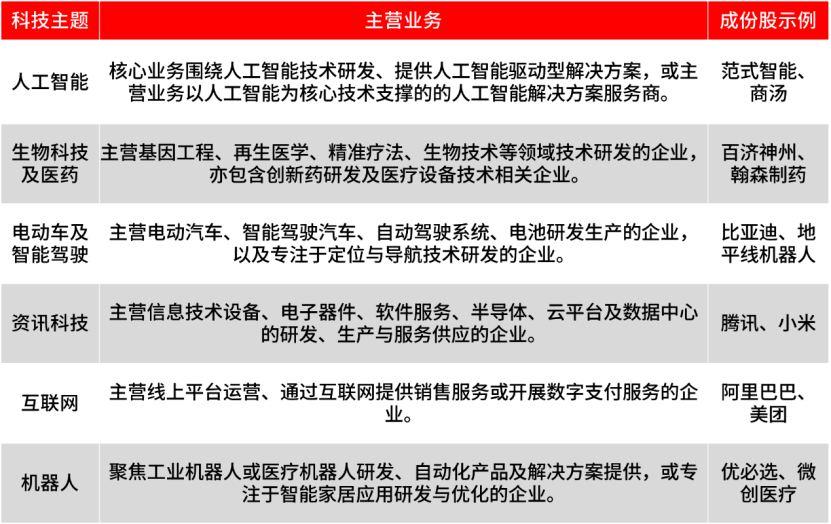 | 科技主题 | 主营业务 | 成份股示例 |
|---|---|---|
| 人工智能 | 核心业务围绕人工智能技术研发、提供人工智能驱动型解决方案，或主营业务以人工智能为核心技术支撑的的人工智能解决方案服务商。 | 范式智能、商汤 |
| 生物科技及医药 | 主营基因工程、再生医学、精准疗法、生物技术等领域技术研发的企业，亦包含创新药研发及医疗设备技术相关企业。 | 百济神州、翰森制药 |
| 电动车及智能驾驶 | 主营电动汽车、智能驾驶汽车、自动驾驶系统、电池研发生产的企业，以及专注于定位与导航技术研发的企业。 | 比亚迪、地平线机器人 |
| 资讯科技 | 主营信息技术设备、电子器件、软件服务、半导体、云平台及数据中心的研发、生产与服务供应的企业。 | 腾讯、小米 |
| 互联网 | 主营线上平台运营、通过互联网提供销售服务或开展数字支付服务的企业。 | 阿里巴巴、美团 |
| 机器人 | 聚焦工业机器人或医疗机器人研发、自动化产品及解决方案提供，或专注于智能家居应用研发与优化的企业。 | 优必选、微创医疗 |